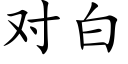 对白